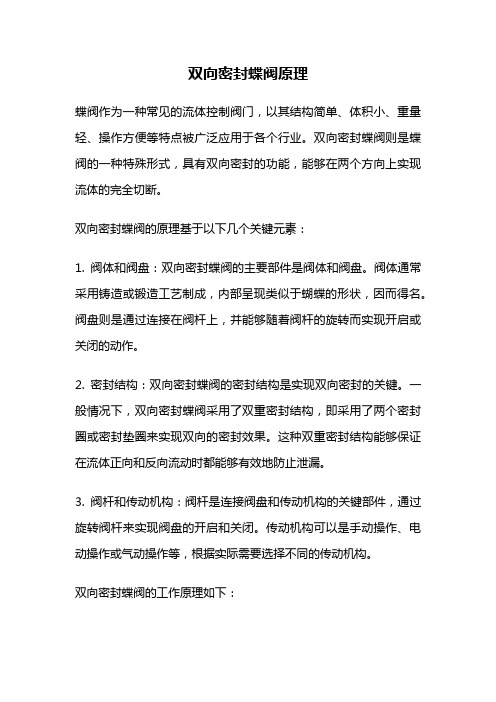 双向密封蝶阀原理

蝶阀作为一种常见的流体控制阀门，以其结构简单、体积小、重量轻、操作方便等特点被广泛应用于各个行业。双向密封蝶阀则是蝶阀的一种特殊形式，具有双向密封的功能，能够在两个方向上实现流体的完全切断。

双向密封蝶阀的原理基于以下几个关键元素：

1. 阀体和阀盘：双向密封蝶阀的主要部件是阀体和阀盘。阀体通常采用铸造或锻造工艺制成，内部呈现类似于蝴蝶的形状，因而得名。阀盘则是通过连接在阀杆上，并能够随着阀杆的旋转而实现开启或关闭的动作。

2. 密封结构：双向密封蝶阀的密封结构是实现双向密封的关键。一般情况下，双向密封蝶阀采用了双重密封结构，即采用了两个密封圈或密封垫圈来实现双向的密封效果。这种双重密封结构能够保证在流体正向和反向流动时都能够有效地防止泄漏。

3. 阀杆和传动机构：阀杆是连接阀盘和传动机构的关键部件，通过旋转阀杆来实现阀盘的开启和关闭。传动机构可以是手动操作、电动操作或气动操作等，根据实际需要选择不同的传动机构。

双向密封蝶阀的工作原理如下：